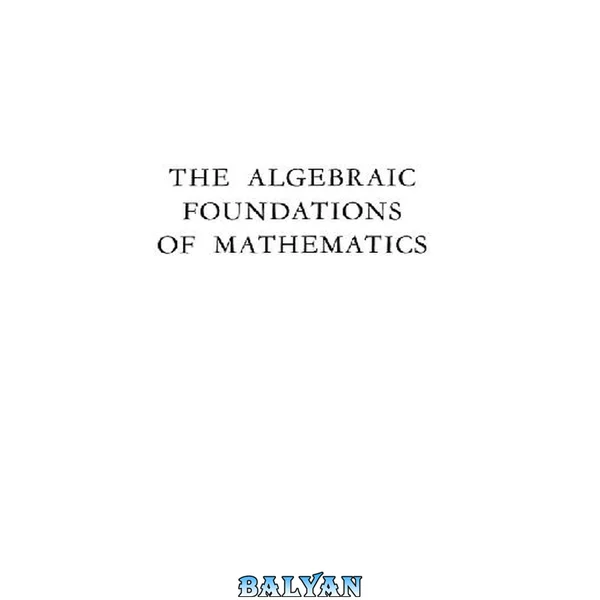 THE ALGEBRAIC
FOUNDATIONS
OF MATHEMATICS

BALYAN